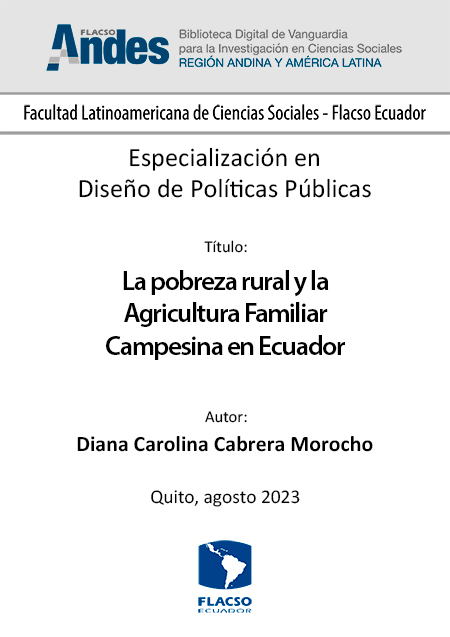 FLACSO Andes

Biblioteca Digital de Vanguardia para la Investigación en Ciencias Sociales
REGIÓN ANDINA Y AMÉRICA LATINA

Facultad Latinoamericana de Ciencias Sociales - Flacso Ecuador

Especialización en Diseño de Políticas Públicas

Título:

La pobreza rural y la Agricultura Familiar Campesina en Ecuador

Autor:

Diana Carolina Cabrera Morocho

Quito, agosto 2023

FLACSO
ECUADOR